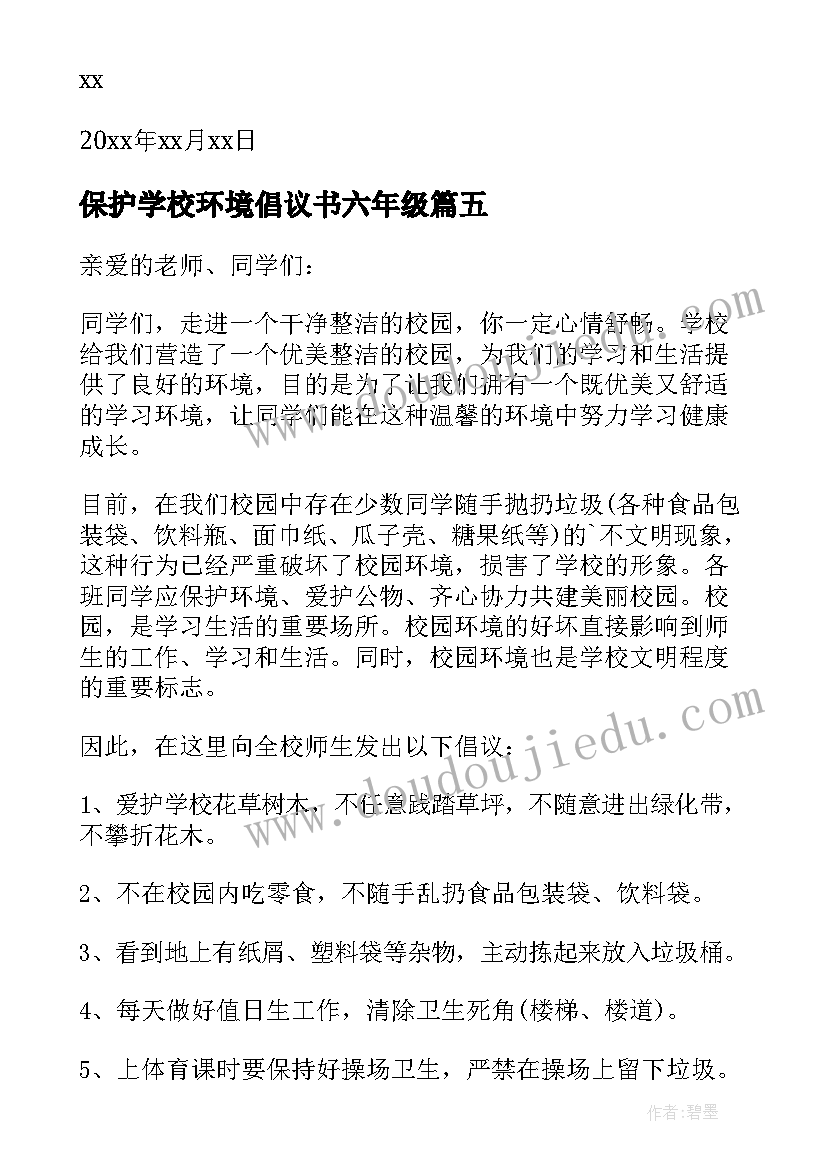 xx

20xx年xx月xx日

保护学校环境倡议书六年级篇五

亲爱的老师、同学们：

同学们，走进一个干净整洁的校园，你一定心情舒畅。学校给我们营造了一个优美整洁的校园，为我们的学习和生活提供了良好的环境，目的是为了让我们拥有一个既优美又舒适的学习环境，让同学们能在这种温馨的环境中努力学习健康成长。

目前，在我们校园中存在少数同学随手抛扔垃圾(各种食品包装袋、饮料瓶、面巾纸、瓜子壳、糖果纸等)的`不文明现象，这种行为已经严重破坏了校园环境，损害了学校的形象。各班同学应保护环境、爱护公物、齐心协力共建美丽校园。校园，是学习生活的重要场所。校园环境的好坏直接影响到师生的工作、学习和生活。同时，校园环境也是学校文明程度的重要标志。

因此，在这里向全校师生发出以下倡议：

1、爱护学校花草树木，不任意践踏草坪，不随意进出绿化带，不攀折花木。

2、不在校园内吃零食，不随手乱扔食品包装袋、饮料袋。

3、看到地上有纸屑、塑料袋等杂物，主动拣起来放入垃圾桶。

4、每天做好值日生工作，清除卫生死角(楼梯、楼道)。

5、上体育课时要保持好操场卫生，严禁在操场上留下垃圾。

www.doudoujiedu.com

作者:碧墨